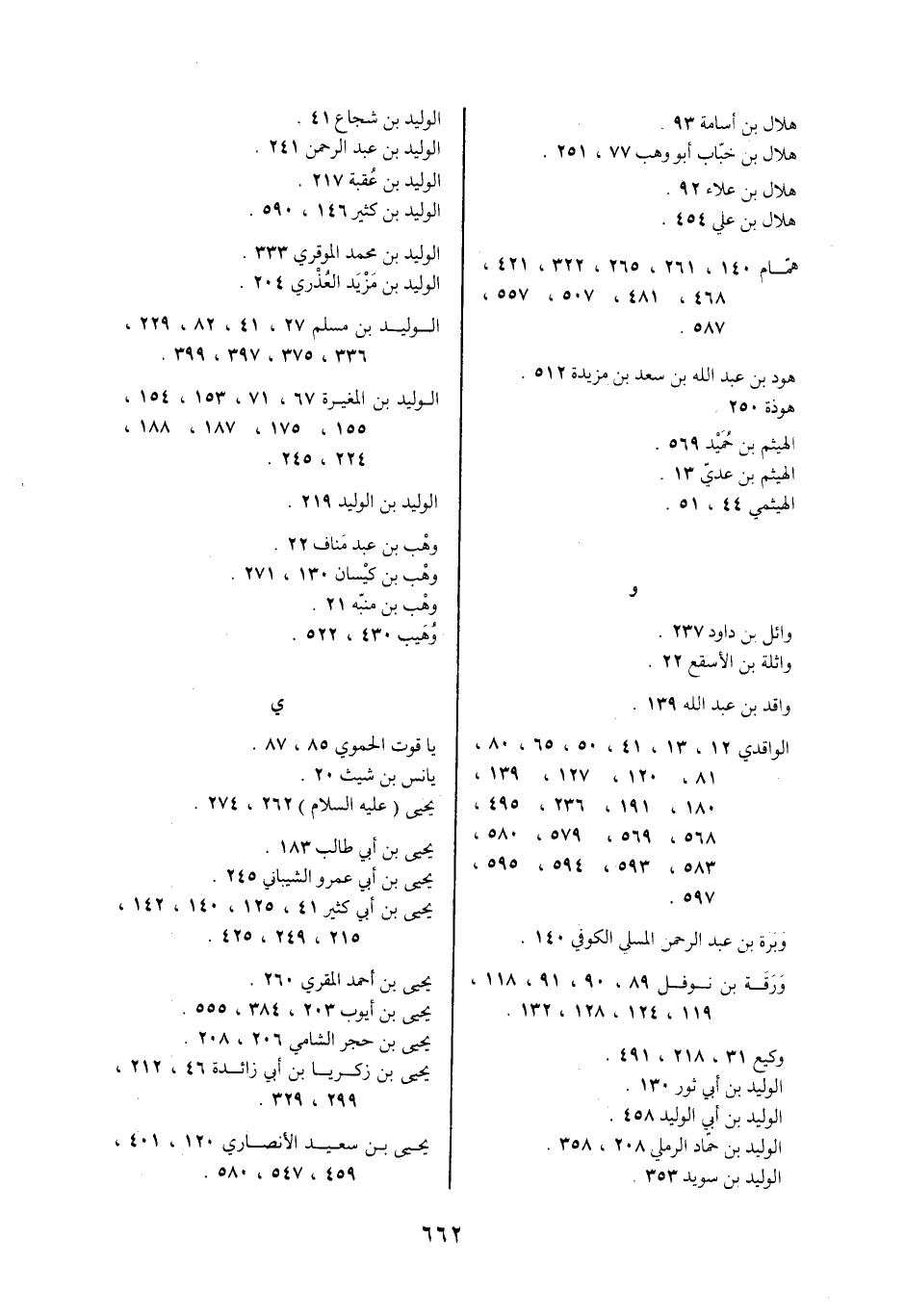 هلال بن أسامة ٩٣ .
هلال بن خبّاب أبو وهب ٧٧ ، ٢٥١ .
هلال بن علاء ٩٢ .
هلال بن علي ٤٥٤ .

همّام ١٤٠ ، ٢٦١ ، ٢٦٥ ، ٣٢٢ ، ٤٢١ ، ٤٦٨ ، ٤٨١ ، ٥٠٧ ، ٥٥٧ ، ٥٨٧ .

هود بن عبد الله بن سعد بن مزيدة ٥١٢ .
هوذة ٢٥٠ .
الهيثم بن حُمَيْد ٥٦٩ .
الهيثم بن عديّ ١٣ .
الهيثمي ٤٤ ، ٥١ .

و

وائل بن داود ٢٣٧ .
واثلة بن الأسقع ٢٢ .
واقد بن عبد الله ١٣٩ .

الواقدي ١٢ ، ١٣ ، ٤١ ، ٥٠ ، ٦٥ ، ٨٠ ، ٨١ ، ١٢٠ ، ١٢٧ ، ١٣٩ ، ١٨٠ ، ١٩١ ، ٢٣٦ ، ٤٩٥ ، ٥٦٨ ، ٥٦٩ ، ٥٧٩ ، ٥٨٠ ، ٥٨٣ ، ٥٩٣ ، ٥٩٤ ، ٥٩٥ ، ٥٩٧ .

وَبَرة بن عبد الرحمن المسلي الكوفي ١٤٠ .
وَرَقَة بن نوفل ٨٩ ، ٩٠ ، ٩١ ، ١١٨ ، ١١٩ ، ١٢٤ ، ١٢٨ ، ١٣٢ .

وكيع ٣١ ، ٢١٨ ، ٤٩١ .
الوليد بن أبي ثور ١٣٠ .
الوليد بن أبي الوليد ٤٥٨ .
الوليد بن حمّاد الرملي ٢٠٨ ، ٣٥٨ .
الوليد بن سويد ٣٥٣ .

الوليد بن شجاع ٤١ .
الوليد بن عبد الرحمن ٢٤١ .
الوليد بن عُقبة ٢١٧ .
الوليد بن كثير ١٤٦ ، ٥٩٠ .

الوليد بن محمد الموقري ٣٣٣ .
الوليد بن مَزْيَد العُذْري ٢٠٤ .

الوليد بن مسلم ٢٧ ، ٤١ ، ٨٢ ، ٢٢٩ ، ٣٣٦ ، ٣٧٥ ، ٣٩٧ ، ٣٩٩ .

الوليد بن المغيرة ٦٧ ، ٧١ ، ١٥٣ ، ١٥٤ ، ١٥٥ ، ١٧٥ ، ١٨٧ ، ١٨٨ ، ٢٢٤ ، ٢٤٥ .

الوليد بن الوليد ٢١٩ .

وهْب بن عبد مَناف ٢٢ .
وهْب بن كيْسان ١٣٠ ، ٢٧١ .
وهْب بن منبّه ٢١ .
وُهَيب ٤٣٠ ، ٥٢٢ .

ي

يا قوت الحموي ٨٥ ، ٨٧ .
يانس بن شيث ٢٠ .
يحيى ( عليه السلام ) ٢٦٢ ، ٢٧٤ .

يحيى بن أبي طالب ١٨٣ .
يحيى بن أبي عمرو الشيباني ٢٤٥ .
يحيى بن أبي كثير ٤١ ، ١٢٥ ، ١٤٠ ، ١٤٢ ، ٢١٥ ، ٢٤٩ ، ٤٢٥ .

يحيى بن أحمد المقري ٢٦٠ .
يحيى بن أيوب ٢٠٣ ، ٣٨٤ ، ٥٥٥ .
يحيى بن حجر الشامي ٢٠٦ ، ٢٠٨ .
يحيى بن زكريا بن أبي زائدة ٤٦ ، ٢١٢ ، ٢٩٩ ، ٣٢٩ .

يحيى بن سعيد الأنصاري ١٢٠ ، ٤٠١ ، ٤٥٩ ، ٥٤٧ ، ٥٨٠ .

٦٦٢